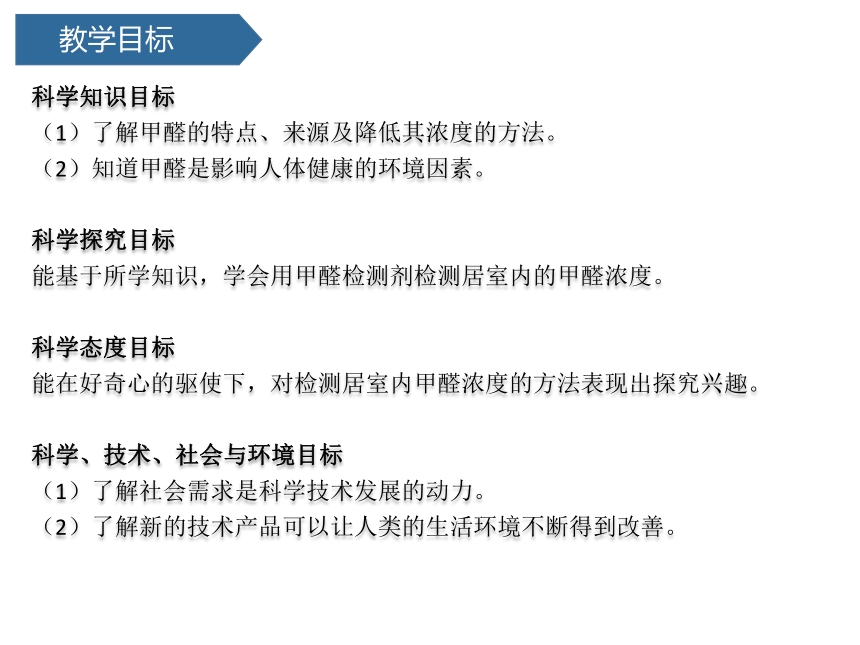 教学目标

科学知识目标
（1）了解甲醛的特点、来源及降低其浓度的方法。
（2）知道甲醛是影响人体健康的环境因素。

科学探究目标
能基于所学知识，学会用甲醛检测剂检测居室内的甲醛浓度。

科学态度目标
能在好奇心的驱使下，对检测居室内甲醛浓度的方法表现出探究兴趣。

科学、技术、社会与环境目标
（1）了解社会需求是科学技术发展的动力。
（2）了解新的技术产品可以让人类的生活环境不断得到改善。